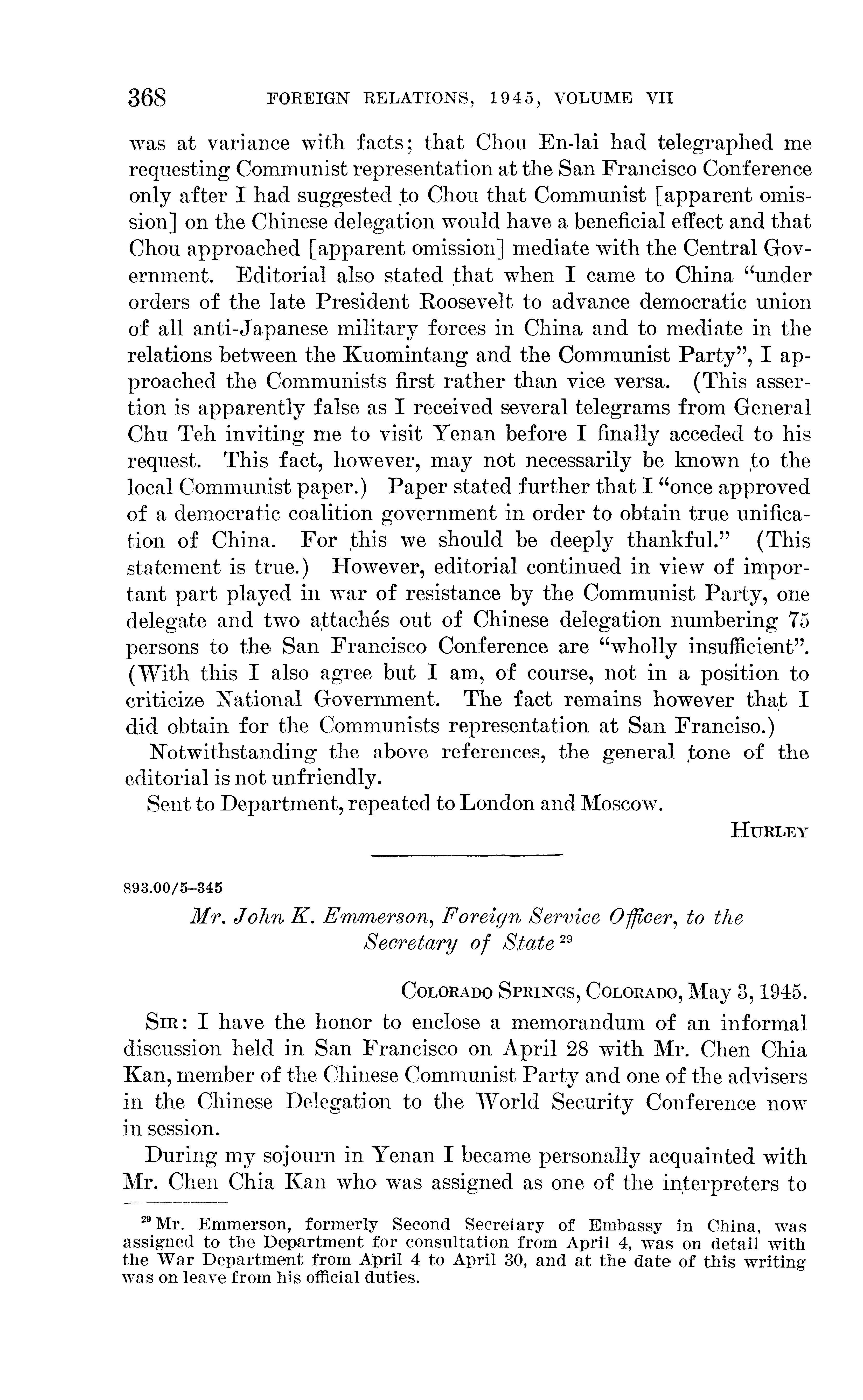 368 FOREIGN RELATIONS, 1945, VOLUME VII

was at variance with facts; that Chou En-lai had telegraphed me requesting Communist representation at the San Francisco Conference only after I had suggested to Chou that Communist [apparent omission] on the Chinese delegation would have a beneficial effect and that Chou approached [apparent omission] mediate with the Central Government. Editorial also stated that when I came to China "under orders of the late President Roosevelt to advance democratic union of all anti-Japanese military forces in China and to mediate in the relations between the Kuomintang and the Communist Party", I approached the Communists first rather than vice versa. (This assertion is apparently false as I received several telegrams from General Chu Teh inviting me to visit Yenan before I finally acceded to his request. This fact, however, may not necessarily be known to the local Communist paper.) Paper stated further that I "once approved of a democratic coalition government in order to obtain true unification of China. For this we should be deeply thankful." (This statement is true.) However, editorial continued in view of important part played in war of resistance by the Communist Party, one delegate and two attachés out of Chinese delegation numbering 75 persons to the San Francisco Conference are "wholly insufficient". (With this I also agree but I am, of course, not in a position to criticize National Government. The fact remains however that I did obtain for the Communists representation at San Franciso.)

Notwithstanding the above references, the general tone of the editorial is not unfriendly.

Sent to Department, repeated to London and Moscow.

HURLEY

893.00/5–345

Mr. John K. Emmerson, Foreign Service Officer, to the Secretary of State $^{29}$

COLORADO SPRINGS, COLORADO, May 3, 1945.

SIR: I have the honor to enclose a memorandum of an informal discussion held in San Francisco on April 28 with Mr. Chen Chia Kan, member of the Chinese Communist Party and one of the advisers in the Chinese Delegation to the World Security Conference now in session.

During my sojourn in Yenan I became personally acquainted with Mr. Chen Chia Kan who was assigned as one of the interpreters to

$^{29}$ Mr. Emmerson, formerly Second Secretary of Embassy in China, was assigned to the Department for consultation from April 4, was on detail with the War Department from April 4 to April 30, and at the date of this writing was on leave from his official duties.